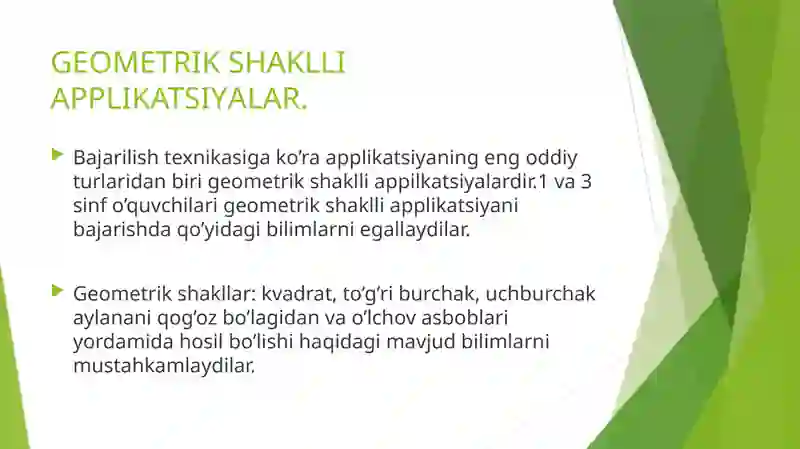 GEOMETRIK SHAKLLI APPLIKATSIYALAR.

Bajarilish texnikasiga ko’ra applikatsiyaning eng oddiy turlaridan biri geometrik shaklli appilkatsiyalardir.1 va 3 sinf o’quvchilari geometrik shaklli applikatsiyani bajarishda qo’yidagi bilimlarni egallaydilar.

Geometrik shakllar: kvadrat, to’g’ri burchak, uchburchak aylanani qog’oz bo’lagidan va o’lchov asboblari yordamida hosil bo’lishi haqidagi mavjud bilimlarni mustahkamlaydilar.